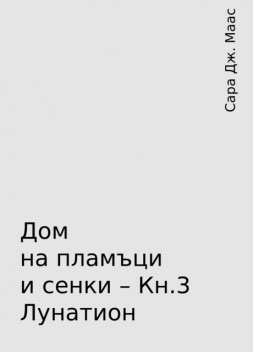 Сара Дж. Маас

Дом
на пламъци
и сенки – Кн.3
Лунатион